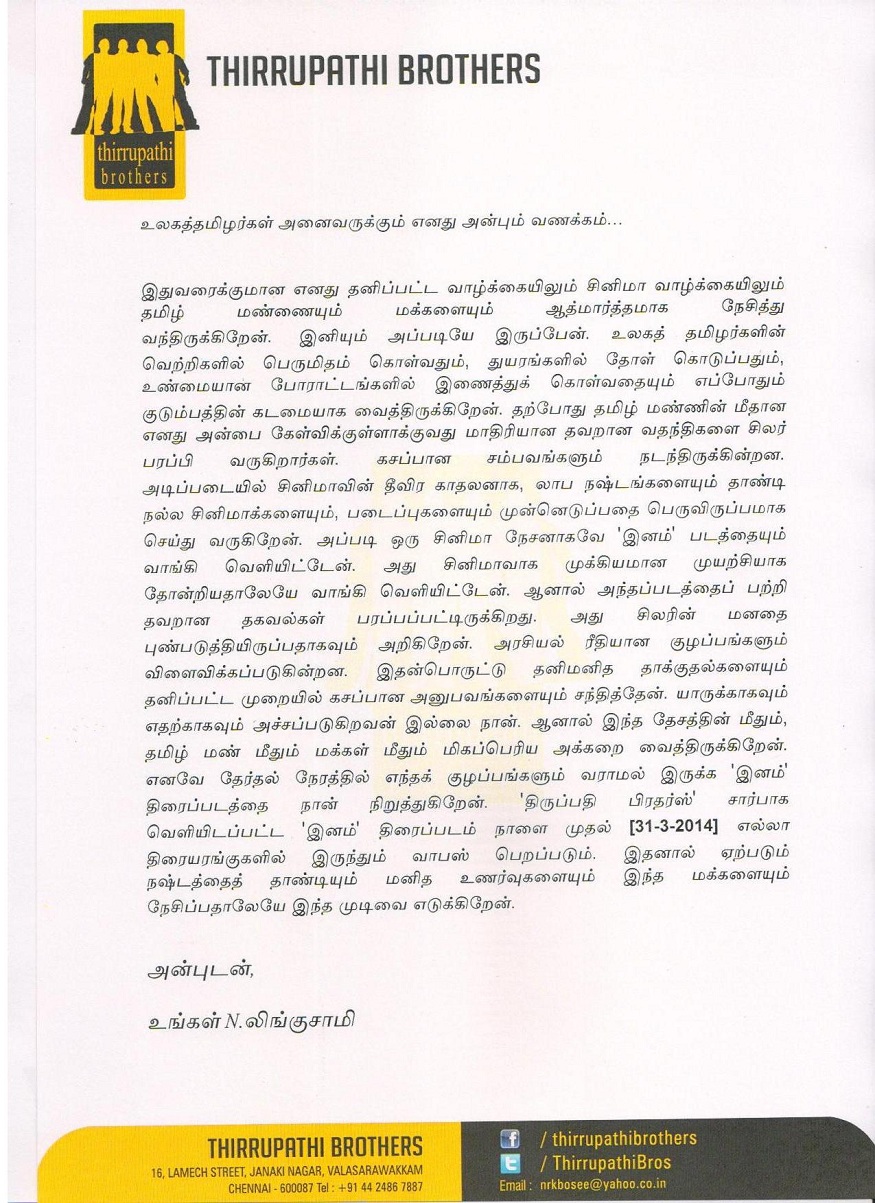 thirrupathi brothers

THIRRUPATHI BROTHERS

உலகத்தமிழர்கள் அனைவருக்கும் எனது அன்பும் வணக்கம்...

இதுவரைக்குமான எனது தனிப்பட்ட வாழ்க்கையிலும் சினிமா வாழ்க்கையிலும் தமிழ் மண்ணையும் மக்களையும் ஆத்மார்த்தமாக நேசித்து வந்திருக்கிறேன். இனியும் அப்படியே இருப்பேன். உலகத் தமிழர்களின் வெற்றிகளில் பெருமிதம் கொள்வதும், துயரங்களில் தோள் கொடுப்பதும், உண்மையான போராட்டங்களில் இணைத்துக் கொள்வதையும் எப்போதும் குடும்பத்தின் கடமையாக வைத்திருக்கிறேன். தற்போது தமிழ் மண்ணின் மீதான எனது அன்பை கேள்விக்குள்ளாக்குவது மாதிரியான தவறான வதந்திகளை சிலர் பரப்பி வருகிறார்கள். கசப்பான சம்பவங்களும் நடந்திருக்கின்றன. அடிப்படையில் சினிமாவின் தீவிர காதலனாக, லாப நஷ்டங்களையும் தாண்டி நல்ல சினிமாக்களையும், படைப்புகளையும் முன்னெடுப்பதை பெருவிருப்பமாக செய்து வருகிறேன். அப்படி ஒரு சினிமா நேசனாகவே 'இனம்' படத்தையும் வாங்கி வெளியிட்டேன். அது சினிமாவாக முக்கியமான முயற்சியாக தோன்றியதாலேயே வாங்கி வெளியிட்டேன். ஆனால் அந்தப்படத்தைப் பற்றி தவறான தகவல்கள் பரப்பப்பட்டிருக்கிறது. அது சிலரின் மனதை புண்படுத்தியிருப்பதாகவும் அறிகிறேன். அரசியல் ரீதியான குழப்பங்களும் விளைவிக்கப்படுகின்றன. இதன்பொருட்டு தனிமனித தாக்குதல்களையும் தனிப்பட்ட முறையில் கசப்பான அனுபவங்களையும் சந்தித்தேன். யாருக்காகவும் எதற்காகவும் அச்சப்படுகிறவன் இல்லை நான். ஆனால் இந்த தேசத்தின் மீதும், தமிழ் மண் மீதும் மக்கள் மீதும் மிகப்பெரிய அக்கறை வைத்திருக்கிறேன். எனவே தேர்தல் நேரத்தில் எந்தக் குழப்பங்களும் வராமல் இருக்க 'இனம்' திரைப்படத்தை நான் நிறுத்துகிறேன். 'திருப்பதி பிரதர்ஸ்' சார்பாக வெளியிடப்பட்ட 'இனம்' திரைப்படம் நாளை முதல் [31-3-2014] எல்லா திரையரங்குகளில் இருந்தும் வாபஸ் பெறப்படும். இதனால் ஏற்படும் நஷ்டத்தைத் தாண்டியும் மனித உணர்வுகளையும் இந்த மக்களையும் நேசிப்பதாலேயே இந்த முடிவை எடுக்கிறேன்.

அன்புடன்,

உங்கள் N.லிங்குசாமி

THIRRUPATHI BROTHERS
16, LAMECH STREET, JANAKI NAGAR, VALASARAWAKKAM
CHENNAI - 600087 Tel : +91 44 2486 7887

/ thirrupathibrothers
/ ThirrupathiBros
Email : nrkbosee@yahoo.co.in